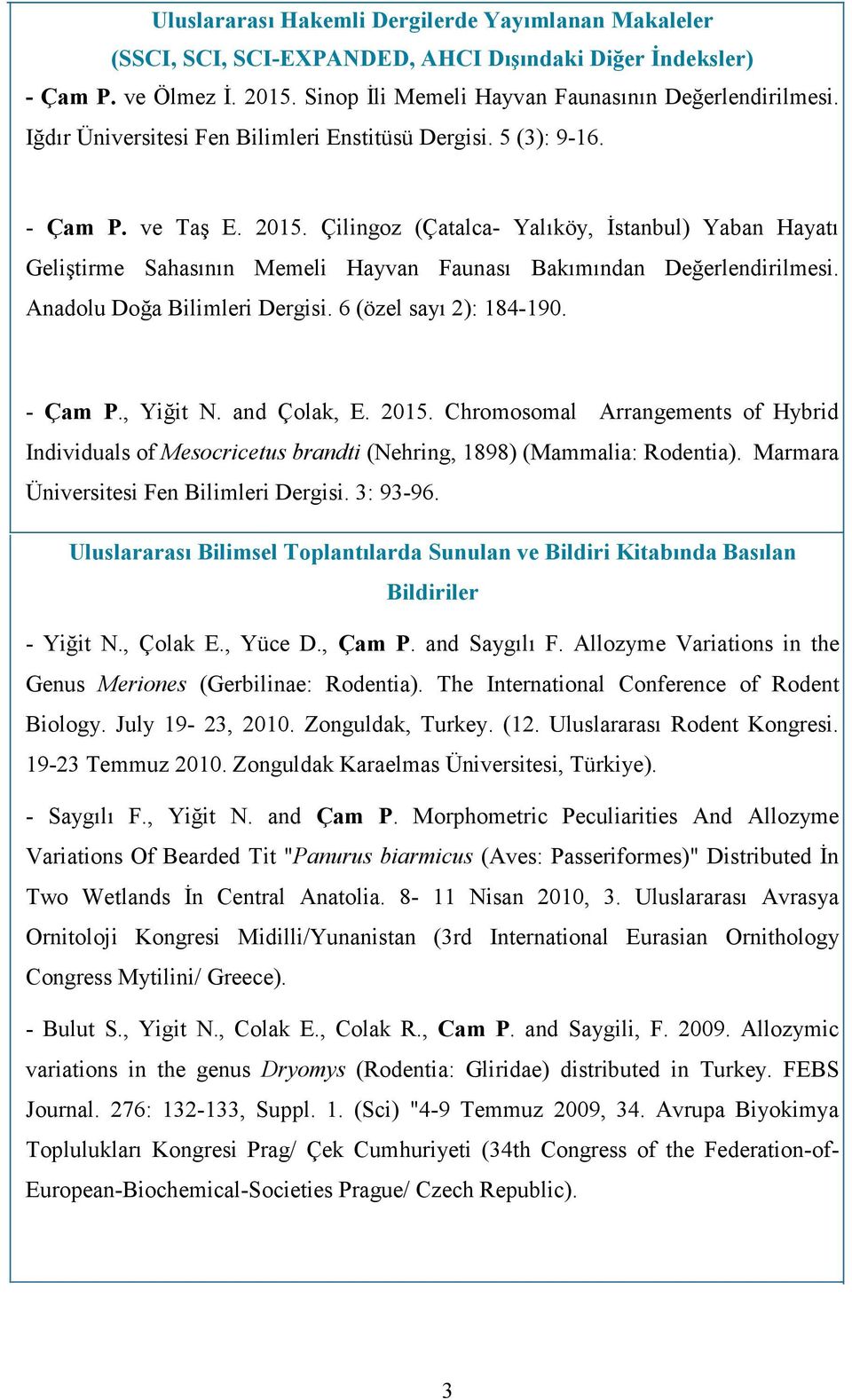 Uluslararası Hakemli Dergilerde Yayımlanan Makaleler
(SSCI, SCI, SCI-EXPANDED, AHCI Dışındaki Diğer İndeksler)

- Çam P. ve Ölmez İ. 2015. Sinop İli Memeli Hayvan Faunasının Değerlendirilmesi. Iğdır Üniversitesi Fen Bilimleri Enstitüsü Dergisi. 5 (3): 9-16.

- Çam P. ve Taş E. 2015. Çilingoz (Çatalca- Yalıköy, İstanbul) Yaban Hayatı Geliştirme Sahasının Memeli Hayvan Faunası Bakımından Değerlendirilmesi. Anadolu Doğa Bilimleri Dergisi. 6 (özel sayı 2): 184-190.

- Çam P., Yiğit N. and Çolak, E. 2015. Chromosomal Arrangements of Hybrid Individuals of Mesocricetus brandti (Nehring, 1898) (Mammalia: Rodentia). Marmara Üniversitesi Fen Bilimleri Dergisi. 3: 93-96.

Uluslararası Bilimsel Toplantılarda Sunulan ve Bildiri Kitabında Basılan Bildiriler

- Yiğit N., Çolak E., Yüce D., Çam P. and Saygılı F. Allozyme Variations in the Genus Meriones (Gerbilinae: Rodentia). The International Conference of Rodent Biology. July 19- 23, 2010. Zonguldak, Turkey. (12. Uluslararası Rodent Kongresi. 19-23 Temmuz 2010. Zonguldak Karaelmas Üniversitesi, Türkiye).

- Saygılı F., Yiğit N. and Çam P. Morphometric Peculiarities And Allozyme Variations Of Bearded Tit "Panurus biarmicus (Aves: Passeriformes)" Distributed İn Two Wetlands İn Central Anatolia. 8- 11 Nisan 2010, 3. Uluslararası Avrasya Ornitoloji Kongresi Midilli/Yunanistan (3rd International Eurasian Ornithology Congress Mytilini/ Greece).

- Bulut S., Yigit N., Colak E., Colak R., Cam P. and Saygili, F. 2009. Allozymic variations in the genus Dryomys (Rodentia: Gliridae) distributed in Turkey. FEBS Journal. 276: 132-133, Suppl. 1. (Sci) "4-9 Temmuz 2009, 34. Avrupa Biyokimya Toplulukları Kongresi Prag/ Çek Cumhuriyeti (34th Congress of the Federation-of-European-Biochemical-Societies Prague/ Czech Republic).

3